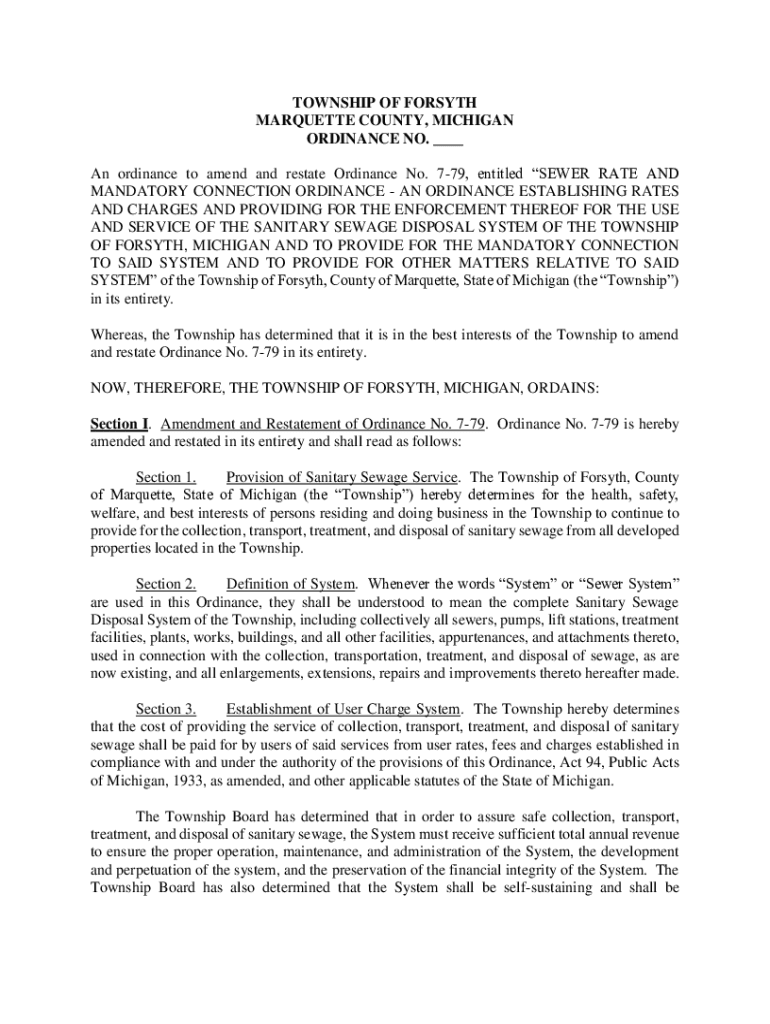 TOWNSHIP OF FORSYTH
MARQUETTE COUNTY, MICHIGAN
ORDINANCE NO. ____

An ordinance to amend and restate Ordinance No. 7-79, entitled “SEWER RATE AND MANDATORY CONNECTION ORDINANCE - AN ORDINANCE ESTABLISHING RATES AND CHARGES AND PROVIDING FOR THE ENFORCEMENT THEREOF FOR THE USE AND SERVICE OF THE SANITARY SEWAGE DISPOSAL SYSTEM OF THE TOWNSHIP OF FORSYTH, MICHIGAN AND TO PROVIDE FOR THE MANDATORY CONNECTION TO SAID SYSTEM AND TO PROVIDE FOR OTHER MATTERS RELATIVE TO SAID SYSTEM” of the Township of Forsyth, County of Marquette, State of Michigan (the “Township”) in its entirety.

Whereas, the Township has determined that it is in the best interests of the Township to amend and restate Ordinance No. 7-79 in its entirety.

NOW, THEREFORE, THE TOWNSHIP OF FORSYTH, MICHIGAN, ORDAINS:

Section I. Amendment and Restatement of Ordinance No. 7-79. Ordinance No. 7-79 is hereby amended and restated in its entirety and shall read as follows:

Section 1. Provision of Sanitary Sewage Service. The Township of Forsyth, County of Marquette, State of Michigan (the “Township”) hereby determines for the health, safety, welfare, and best interests of persons residing and doing business in the Township to continue to provide for the collection, transport, treatment, and disposal of sanitary sewage from all developed properties located in the Township.

Section 2. Definition of System. Whenever the words “System” or “Sewer System” are used in this Ordinance, they shall be understood to mean the complete Sanitary Sewage Disposal System of the Township, including collectively all sewers, pumps, lift stations, treatment facilities, plants, works, buildings, and all other facilities, appurtenances, and attachments thereto, used in connection with the collection, transportation, treatment, and disposal of sewage, as are now existing, and all enlargements, extensions, repairs and improvements thereto hereafter made.

Section 3. Establishment of User Charge System. The Township hereby determines that the cost of providing the service of collection, transport, treatment, and disposal of sanitary sewage shall be paid for by users of said services from user rates, fees and charges established in compliance with and under the authority of the provisions of this Ordinance, Act 94, Public Acts of Michigan, 1933, as amended, and other applicable statutes of the State of Michigan.

The Township Board has determined that in order to assure safe collection, transport, treatment, and disposal of sanitary sewage, the System must receive sufficient total annual revenue to ensure the proper operation, maintenance, and administration of the System, the development and perpetuation of the system, and the preservation of the financial integrity of the System. The Township Board has also determined that the System shall be self-sustaining and shall be